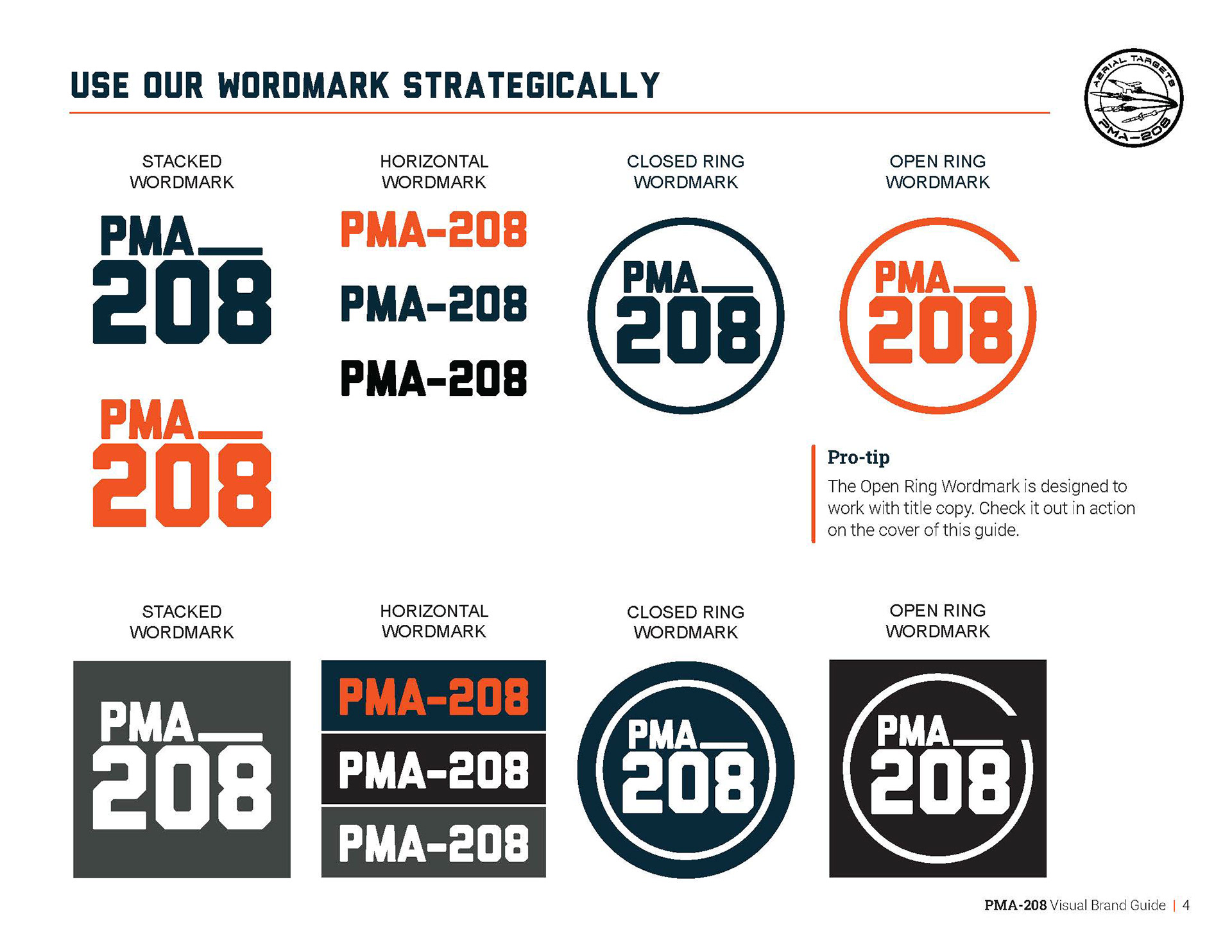 USE OUR WORDMARK STRATEGICALLY

AERIAL TARGETS PMA-208

STACKED WORDMARK

PMA
208

PMA
208

HORIZONTAL WORDMARK

PMA-208

PMA-208

PMA-208

CLOSED RING WORDMARK

PMA
208

OPEN RING WORDMARK

PMA
208

Pro-tip

The Open Ring Wordmark is designed to work with title copy. Check it out in action on the cover of this guide.

STACKED WORDMARK

PMA
208

HORIZONTAL WORDMARK

PMA-208

PMA-208

PMA-208

CLOSED RING WORDMARK

PMA
208

OPEN RING WORDMARK

PMA
208

PMA-208 Visual Brand Guide | 4